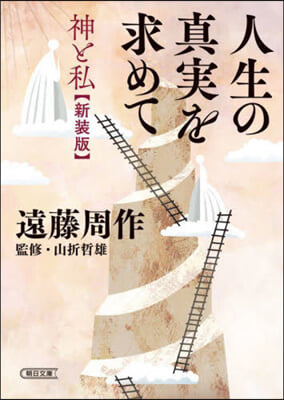 人生の真実を求めて

神と私【新装版】

遠藤周作

監修・山折哲雄

朝日文庫